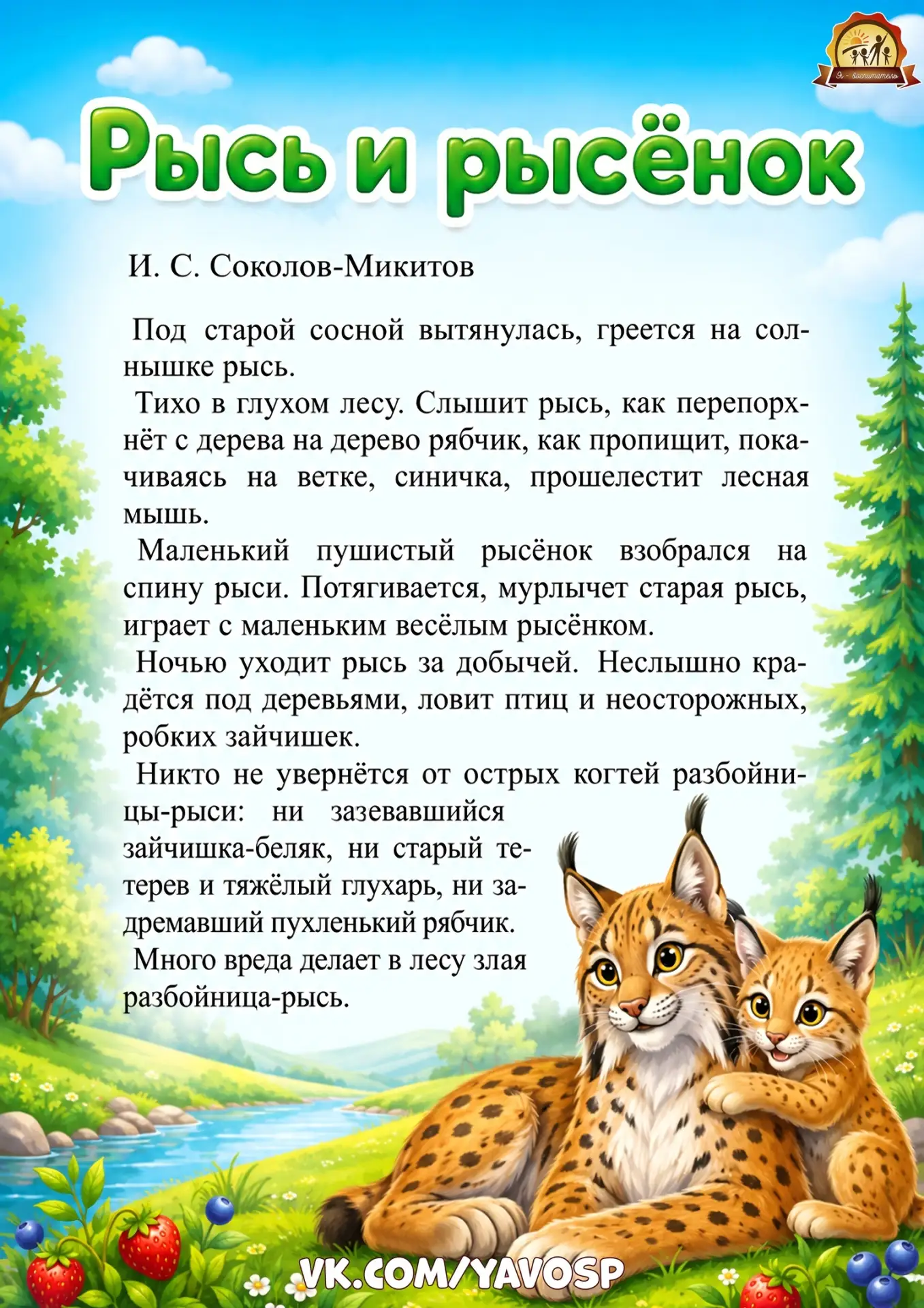 Я - воспитатель

Рысь и рысёнок

И. С. Соколов-Микитов

Под старой сосной вытянулась, греется на солнышке рысь.

Тихо в глухом лесу. Слышит рысь, как перепорхнёт с дерева на дерево рябчик, как пропищит, покачиваясь на ветке, синичка, прошелестит лесная мышь.

Маленький пушистый рысёнок взобрался на спину рыси. Потягивается, мурлычет старая рысь, играет с маленьким весёлым рысёнком.

Ночью уходит рысь за добычей. Неслышно крадётся под деревьями, ловит птиц и неосторожных, робких зайчишек.

Никто не увернётся от острых когтей разбойницы-рыси: ни зазевавшийся зайчишка-беляк, ни старый тетерев и тяжёлый глухарь, ни задремавший пухленький рябчик.

Много вреда делает в лесу злая разбойница-рысь.

VK.COM/YAVOSP